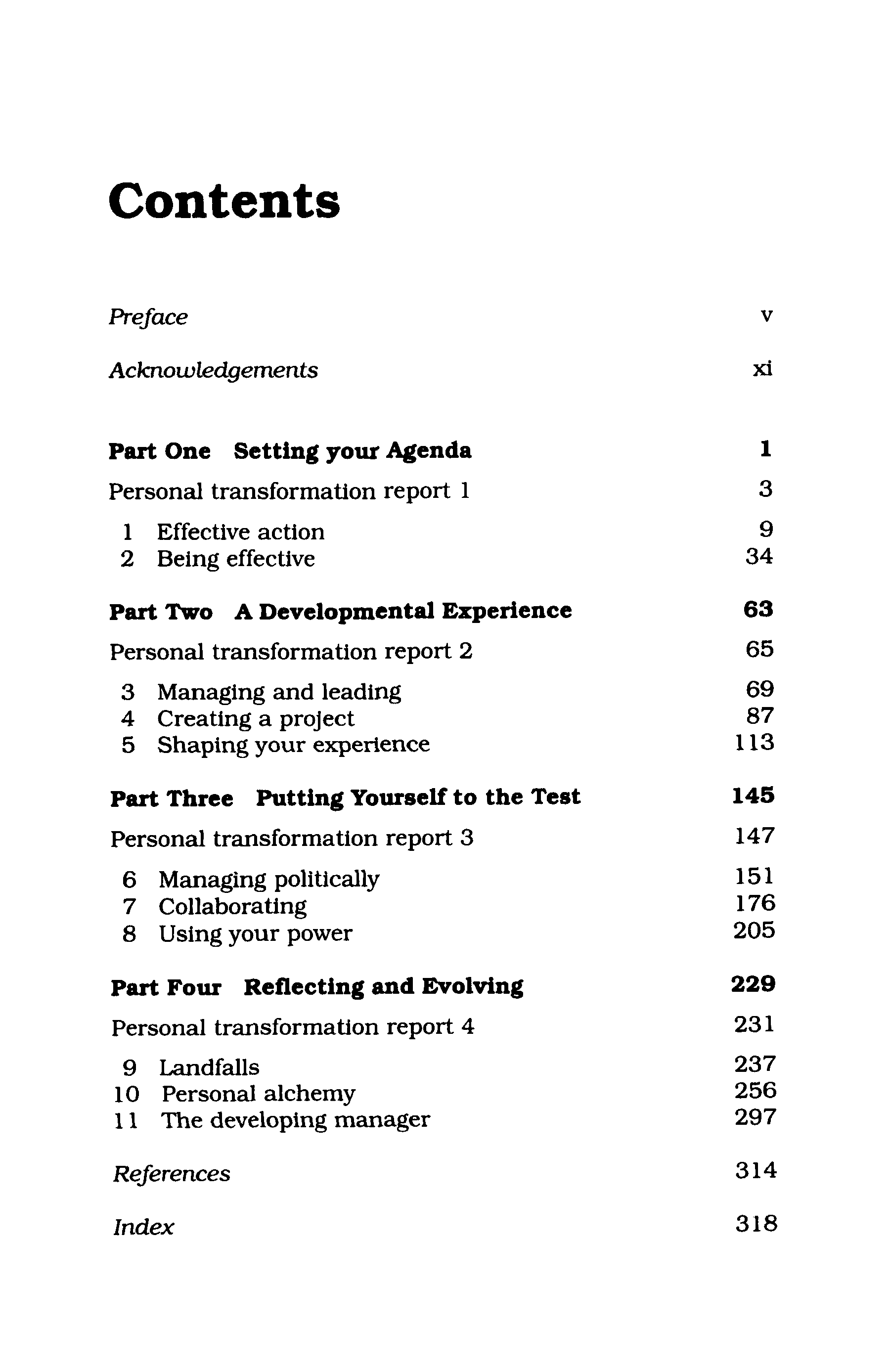 Contents

Preface v

Acknowledgements xi

Part One Setting your Agenda 1

Personal transformation report 1 3

1 Effective action 9
2 Being effective 34

Part Two A Developmental Experience 63

Personal transformation report 2 65

3 Managing and leading 69
4 Creating a project 87
5 Shaping your experience 113

Part Three Putting Yourself to the Test 145

Personal transformation report 3 147

6 Managing politically 151
7 Collaborating 176
8 Using your power 205

Part Four Reflecting and Evolving 229

Personal transformation report 4 231

9 Landfalls 237
10 Personal alchemy 256
11 The developing manager 297

References 314

Index 318